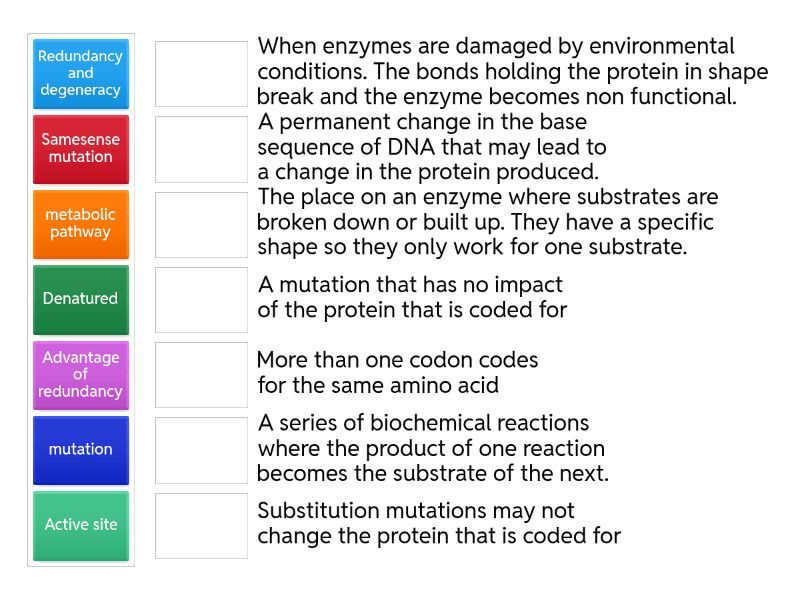 Redundancy and degeneracy

Samesense mutation

metabolic pathway

Denatured

Advantage of redundancy

mutation

Active site

When enzymes are damaged by environmental conditions. The bonds holding the protein in shape break and the enzyme becomes non functional.

A permanent change in the base sequence of DNA that may lead to a change in the protein produced.

The place on an enzyme where substrates are broken down or built up. They have a specific shape so they only work for one substrate.

A mutation that has no impact of the protein that is coded for

More than one codon codes for the same amino acid

A series of biochemical reactions where the product of one reaction becomes the substrate of the next.

Substitution mutations may not change the protein that is coded for